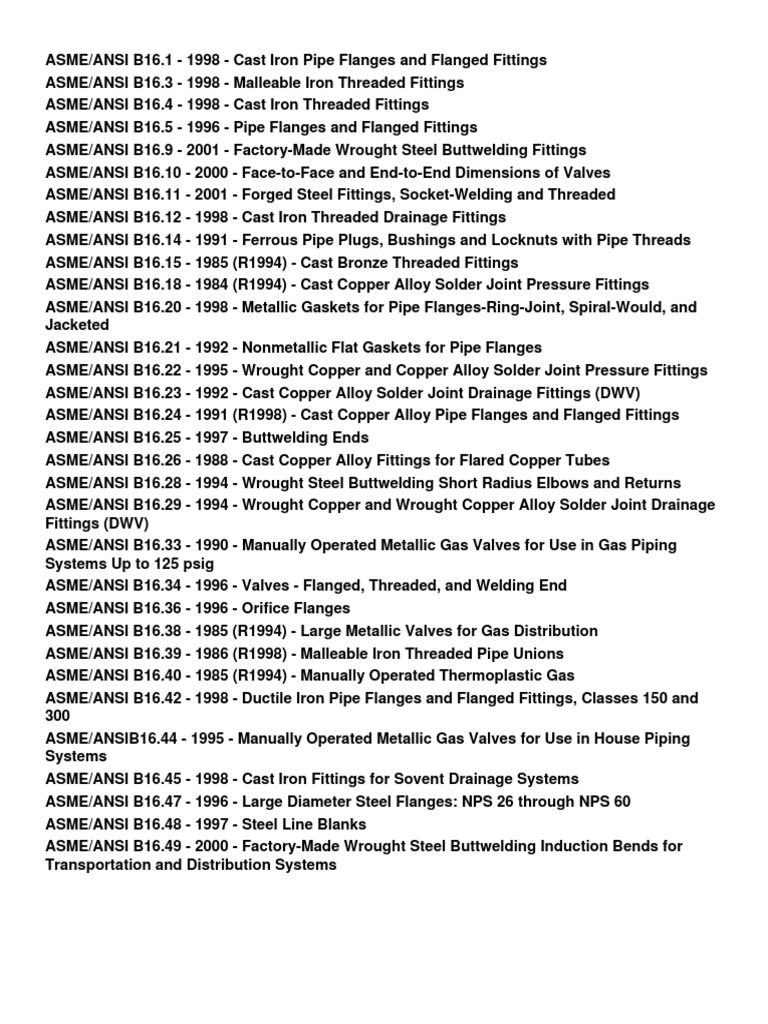 ASME/ANSI B16.1 - 1998 - Cast Iron Pipe Flanges and Flanged Fittings
ASME/ANSI B16.3 - 1998 - Malleable Iron Threaded Fittings
ASME/ANSI B16.4 - 1998 - Cast Iron Threaded Fittings
ASME/ANSI B16.5 - 1996 - Pipe Flanges and Flanged Fittings
ASME/ANSI B16.9 - 2001 - Factory-Made Wrought Steel Buttwelding Fittings
ASME/ANSI B16.10 - 2000 - Face-to-Face and End-to-End Dimensions of Valves
ASME/ANSI B16.11 - 2001 - Forged Steel Fittings, Socket-Welding and Threaded
ASME/ANSI B16.12 - 1998 - Cast Iron Threaded Drainage Fittings
ASME/ANSI B16.14 - 1991 - Ferrous Pipe Plugs, Bushings and Locknuts with Pipe Threads
ASME/ANSI B16.15 - 1985 (R1994) - Cast Bronze Threaded Fittings
ASME/ANSI B16.18 - 1984 (R1994) - Cast Copper Alloy Solder Joint Pressure Fittings
ASME/ANSI B16.20 - 1998 - Metallic Gaskets for Pipe Flanges-Ring-Joint, Spiral-Would, and Jacketed
ASME/ANSI B16.21 - 1992 - Nonmetallic Flat Gaskets for Pipe Flanges
ASME/ANSI B16.22 - 1995 - Wrought Copper and Copper Alloy Solder Joint Pressure Fittings
ASME/ANSI B16.23 - 1992 - Cast Copper Alloy Solder Joint Drainage Fittings (DWV)
ASME/ANSI B16.24 - 1991 (R1998) - Cast Copper Alloy Pipe Flanges and Flanged Fittings
ASME/ANSI B16.25 - 1997 - Buttwelding Ends
ASME/ANSI B16.26 - 1988 - Cast Copper Alloy Fittings for Flared Copper Tubes
ASME/ANSI B16.28 - 1994 - Wrought Steel Buttwelding Short Radius Elbows and Returns
ASME/ANSI B16.29 - 1994 - Wrought Copper and Wrought Copper Alloy Solder Joint Drainage Fittings (DWV)
ASME/ANSI B16.33 - 1990 - Manually Operated Metallic Gas Valves for Use in Gas Piping Systems Up to 125 psig
ASME/ANSI B16.34 - 1996 - Valves - Flanged, Threaded, and Welding End
ASME/ANSI B16.36 - 1996 - Orifice Flanges
ASME/ANSI B16.38 - 1985 (R1994) - Large Metallic Valves for Gas Distribution
ASME/ANSI B16.39 - 1986 (R1998) - Malleable Iron Threaded Pipe Unions
ASME/ANSI B16.40 - 1985 (R1994) - Manually Operated Thermoplastic Gas
ASME/ANSI B16.42 - 1998 - Ductile Iron Pipe Flanges and Flanged Fittings, Classes 150 and 300
ASME/ANSIB16.44 - 1995 - Manually Operated Metallic Gas Valves for Use in House Piping Systems
ASME/ANSI B16.45 - 1998 - Cast Iron Fittings for Sovent Drainage Systems
ASME/ANSI B16.47 - 1996 - Large Diameter Steel Flanges: NPS 26 through NPS 60
ASME/ANSI B16.48 - 1997 - Steel Line Blanks
ASME/ANSI B16.49 - 2000 - Factory-Made Wrought Steel Buttwelding Induction Bends for Transportation and Distribution Systems